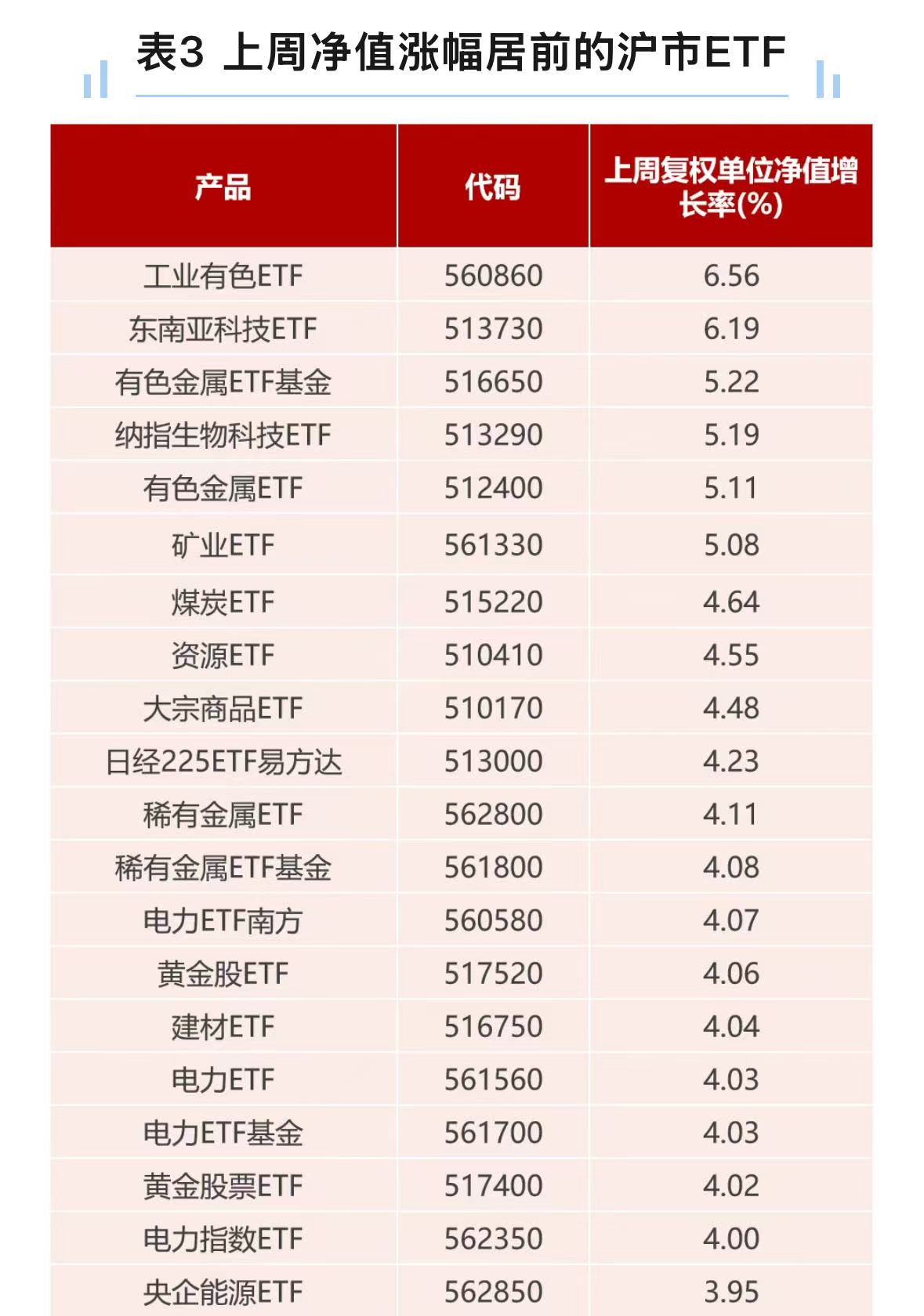 表3 上周净值涨幅居前的沪市ETF

| 产品 | 代码 | 上周复权单位净值增长率(%) |
|---|---|---|
| 工业有色ETF | 560860 | 6.56 |
| 东南亚科技ETF | 513730 | 6.19 |
| 有色金属ETF基金 | 516650 | 5.22 |
| 纳指生物科技ETF | 513290 | 5.19 |
| 有色金属ETF | 512400 | 5.11 |
| 矿业ETF | 561330 | 5.08 |
| 煤炭ETF | 515220 | 4.64 |
| 资源ETF | 510410 | 4.55 |
| 大宗商品ETF | 510170 | 4.48 |
| 日经225ETF易方达 | 513000 | 4.23 |
| 稀有金属ETF | 562800 | 4.11 |
| 稀有金属ETF基金 | 561800 | 4.08 |
| 电力ETF南方 | 560580 | 4.07 |
| 黄金股ETF | 517520 | 4.06 |
| 建材ETF | 516750 | 4.04 |
| 电力ETF | 561560 | 4.03 |
| 电力ETF基金 | 561700 | 4.03 |
| 黄金股票ETF | 517400 | 4.02 |
| 电力指数ETF | 562350 | 4.00 |
| 央企能源ETF | 562850 | 3.95 |